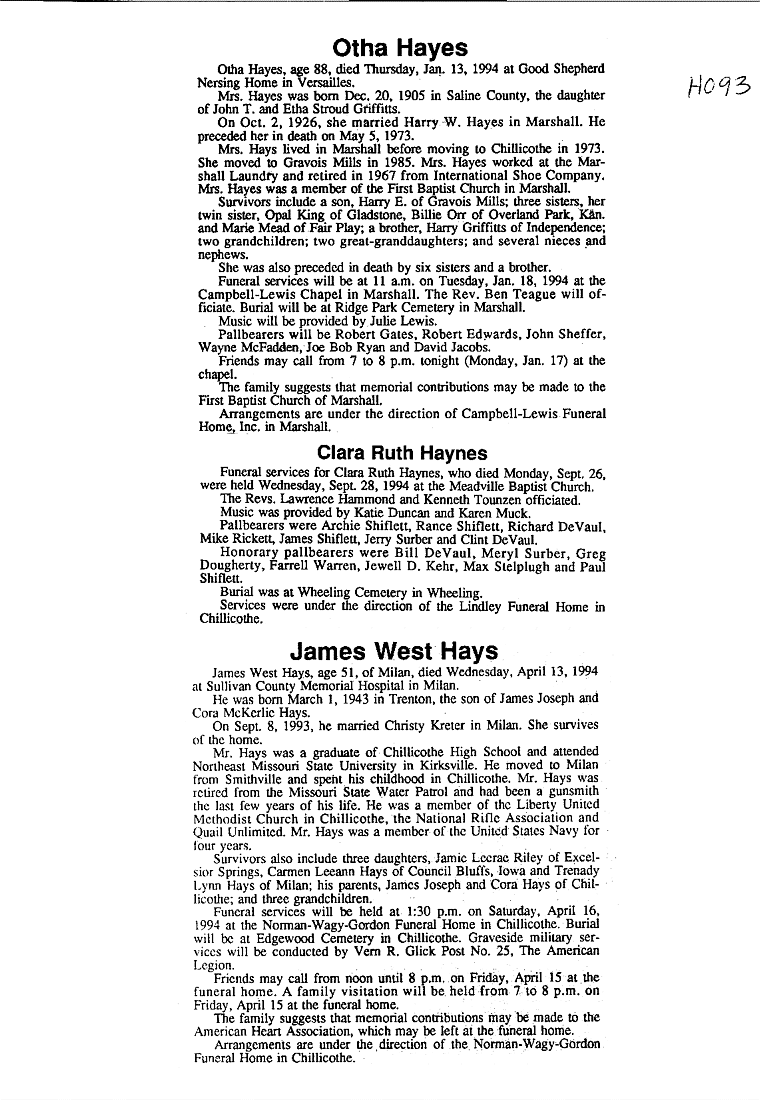 Otha Hayes

H093

Otha Hayes, age 88, died Thursday, Jan. 13, 1994 at Good Shepherd Nersing Home in Versailles.

Mrs. Hayes was born Dec. 20, 1905 in Saline County, the daughter of John T. and Etha Stroud Griffitts.

On Oct. 2, 1926, she married Harry W. Hayes in Marshall. He preceded her in death on May 5, 1973.

Mrs. Hays lived in Marshall before moving to Chillicothe in 1973. She moved to Gravois Mills in 1985. Mrs. Hayes worked at the Marshall Laundry and retired in 1967 from International Shoe Company. Mrs. Hayes was a member of the First Baptist Church in Marshall.

Survivors include a son, Harry E. of Gravois Mills; three sisters, her twin sister, Opal King of Gladstone, Billie Orr of Overland Park, Kan. and Marie Mead of Fair Play; a brother, Harry Griffitts of Independence; two grandchildren; two great-granddaughters; and several nieces and nephews.

She was also preceded in death by six sisters and a brother.

Funeral services will be at 11 a.m. on Tuesday, Jan. 18, 1994 at the Campbell-Lewis Chapel in Marshall. The Rev. Ben Teague will officiate. Burial will be at Ridge Park Cemetery in Marshall.

Music will be provided by Julie Lewis.

Pallbearers will be Robert Gates, Robert Edwards, John Sheffer, Wayne McFadden, Joe Bob Ryan and David Jacobs.

Friends may call from 7 to 8 p.m. tonight (Monday, Jan. 17) at the chapel.

The family suggests that memorial contributions may be made to the First Baptist Church of Marshall.

Arrangements are under the direction of Campbell-Lewis Funeral Home, Inc. in Marshall.

Clara Ruth Haynes

Funeral services for Clara Ruth Haynes, who died Monday, Sept. 26, were held Wednesday, Sept. 28, 1994 at the Meadville Baptist Church.

The Revs. Lawrence Hammond and Kenneth Tounzen officiated.

Music was provided by Katie Duncan and Karen Muck.

Pallbearers were Archie Shiflett, Rance Shiflett, Richard DeVaul, Mike Rickett, James Shiflett, Jerry Surber and Clint DeVaul.

Honorary pallbearers were Bill DeVaul, Meryl Surber, Greg Dougherty, Farrell Warren, Jewell D. Kehr, Max Stelplugh and Paul Shiflett.

Burial was at Wheeling Cemetery in Wheeling.

Services were under the direction of the Lindley Funeral Home in Chillicothe.

James West Hays

James West Hays, age 51, of Milan, died Wednesday, April 13, 1994 at Sullivan County Memorial Hospital in Milan.

He was born March 1, 1943 in Trenton, the son of James Joseph and Cora McKerlie Hays.

On Sept. 8, 1993, he married Christy Kreter in Milan. She survives of the home.

Mr. Hays was a graduate of Chillicothe High School and attended Northeast Missouri State University in Kirksville. He moved to Milan from Smithville and spent his childhood in Chillicothe. Mr. Hays was retired from the Missouri State Water Patrol and had been a gunsmith the last few years of his life. He was a member of the Liberty United Methodist Church in Chillicothe, the National Rifle Association and Quail Unlimited. Mr. Hays was a member of the United States Navy for four years.

Survivors also include three daughters, Jamie Leerae Riley of Excelsior Springs, Carmen Leeann Hays of Council Bluffs, Iowa and Trenady Lynn Hays of Milan; his parents, James Joseph and Cora Hays of Chillicothe; and three grandchildren.

Funeral services will be held at 1:30 p.m. on Saturday, April 16, 1994 at the Norman-Wagy-Gordon Funeral Home in Chillicothe. Burial will be at Edgewood Cemetery in Chillicothe. Graveside military services will be conducted by Vern R. Glick Post No. 25, The American Legion.

Friends may call from noon until 8 p.m. on Friday, April 15 at the funeral home. A family visitation will be held from 7 to 8 p.m. on Friday, April 15 at the funeral home.

The family suggests that memorial contributions may be made to the American Heart Association, which may be left at the funeral home.

Arrangements are under the direction of the Norman-Wagy-Gordon Funeral Home in Chillicothe.